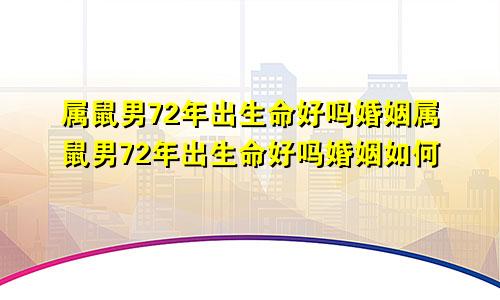 属鼠男72年出生命好吗婚姻属鼠男72年出生命好吗婚姻如何